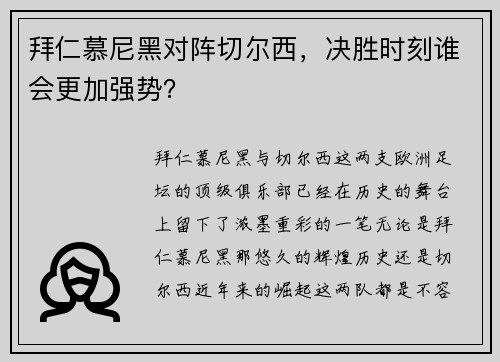 拜仁慕尼黑对阵切尔西，决胜时刻谁会更加强势?

拜仁慕尼黑与切尔西这两支欧洲足坛的顶级俱乐部已经在历史的舞台上留下了浓墨重彩的一笔无论是拜仁慕尼黑那悠久的辉煌历史还是切尔西近年来的崛起这两队都是不容